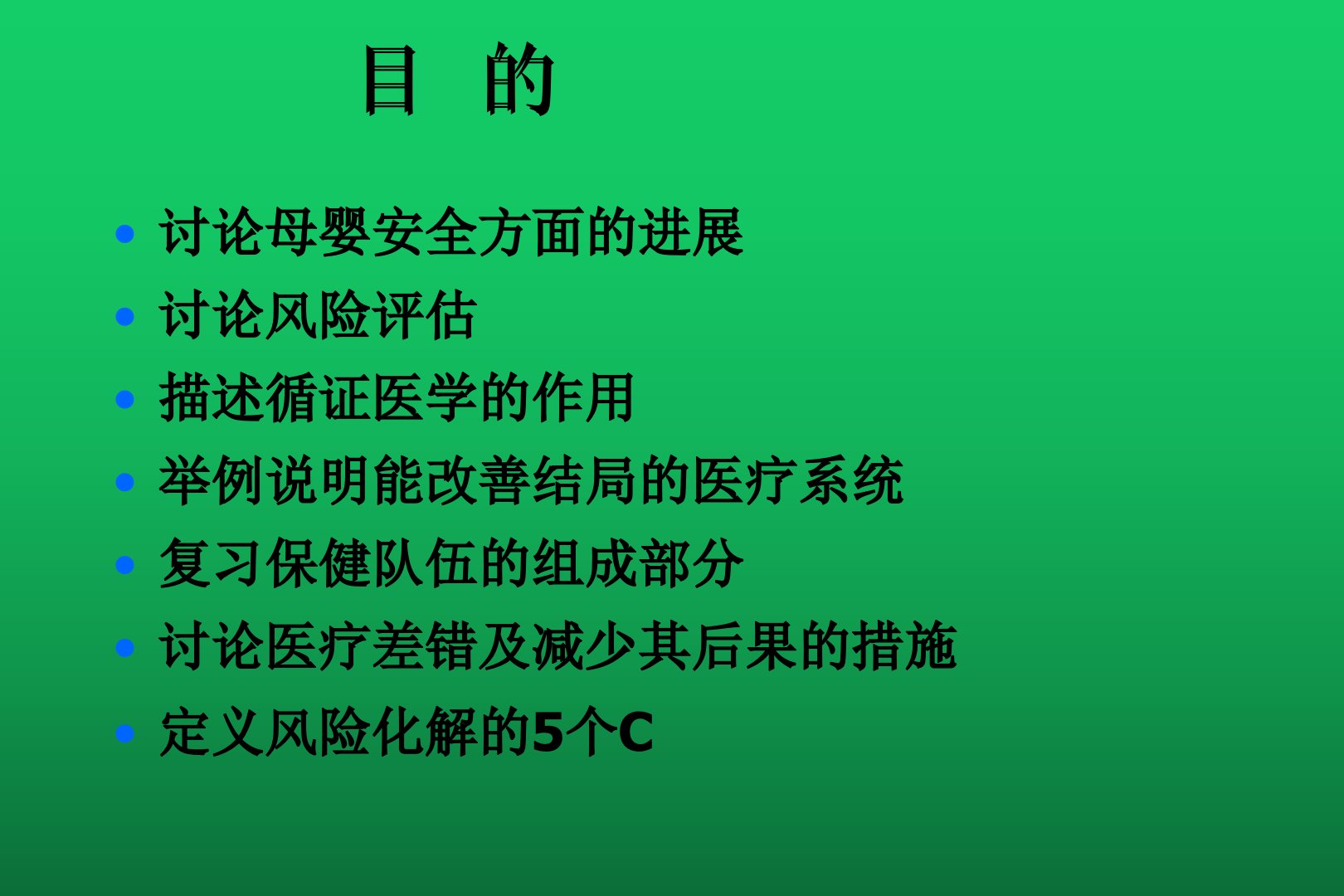 目 的

• 讨论母婴安全方面的进展
• 讨论风险评估
• 描述循证医学的作用
• 举例说明能改善结局的医疗系统
• 复习保健队伍的组成部分
• 讨论医疗差错及减少其后果的措施
• 定义风险化解的5个C